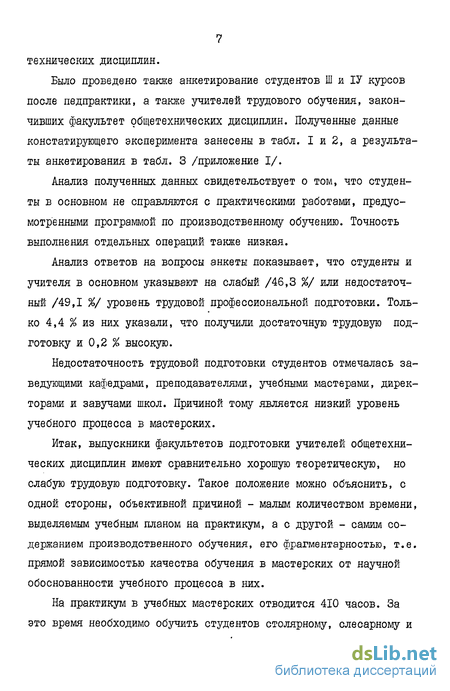 7

технических дисциплин.

Было проведено также анкетирование студентов Ш и IУ курсов после педпрактики, а также учителей трудового обучения, закончивших факультет общетехнических дисциплин. Полученные данные констатирующего эксперимента занесены в табл. I и 2, а результаты анкетирования в табл. 3 /приложение I/.

Анализ полученных данных свидетельствует о том, что студенты в основном не справляются с практическими работами, предусмотренными программой по производственному обучению. Точность выполнения отдельных операций также низкая.

Анализ ответов на вопросы анкеты показывает, что студенты и учителя в основном указывают на слабый /46,3 %/ или недостаточный /49,I %/ уровень трудовой профессиональной подготовки. Только 4,4 % из них указали, что получили достаточную трудовую подготовку и 0,2 % высокую.

Недостаточность трудовой подготовки студентов отмечалась заведующими кафедрами, преподавателями, учебными мастерами, директорами и завучами школ. Причиной тому является низкий уровень учебного процесса в мастерских.

Итак, выпускники факультетов подготовки учителей общетехнических дисциплин имеют сравнительно хорошую теоретическую, но слабую трудовую подготовку. Такое положение можно объяснить, с одной стороны, объективной причиной - малым количеством времени, выделяемым учебным планом на практикум, а с другой - самим содержанием производственного обучения, его фрагментарностью, т.е. прямой зависимостью качества обучения в мастерских от научной обоснованности учебного процесса в них.

На практикум в учебных мастерских отводится 4I0 часов. За это время необходимо обучить студентов столярному, слесарному и

dsLib.net
библиотека диссертаций